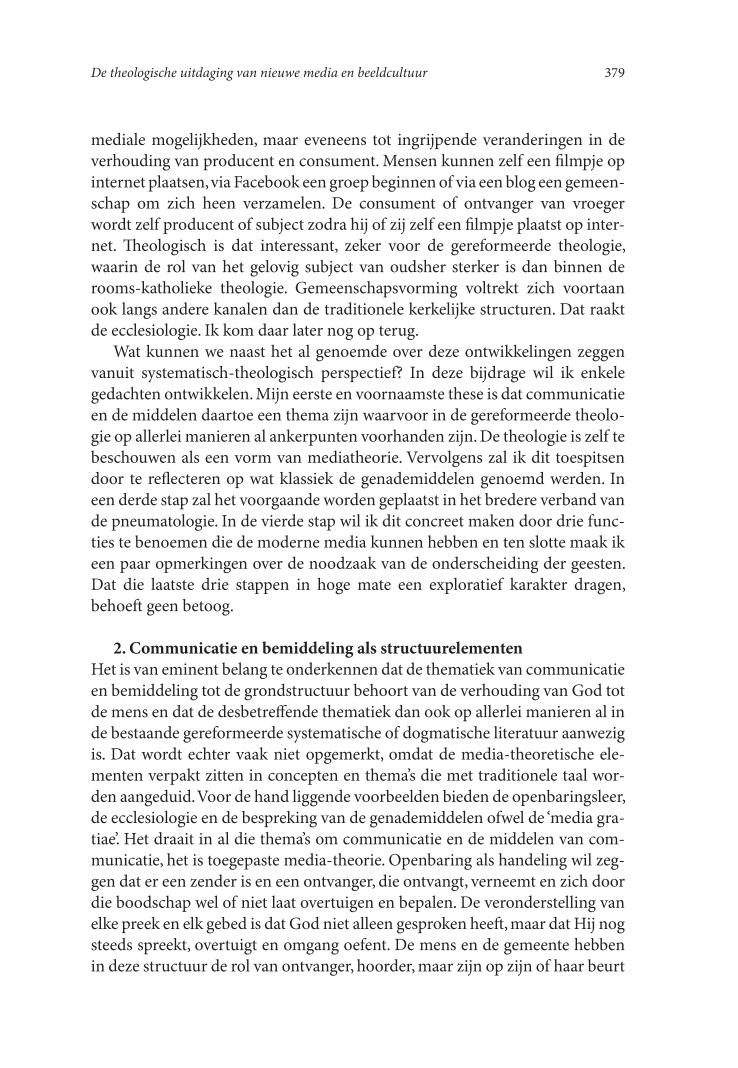 De theologische uitdaging van nieuwe media en beeldcultuur 379

mediale mogelijkheden, maar eveneens tot ingrijpende veranderingen in de verhouding van producent en consument. Mensen kunnen zelf een filmpje op internet plaatsen, via Facebook een groep beginnen of via een blog een gemeenschap om zich heen verzamelen. De consument of ontvanger van vroeger wordt zelf producent of subject zodra hij of zij zelf een filmpje plaatst op internet. Theologisch is dat interessant, zeker voor de gereformeerde theologie, waarin de rol van het gelovig subject van oudsher sterker is dan binnen de rooms-katholieke theologie. Gemeenschapsvorming voltrekt zich voortaan ook langs andere kanalen dan de traditionele kerkelijke structuren. Dat raakt de ecclesiologie. Ik kom daar later nog op terug.

Wat kunnen we naast het al genoemde over deze ontwikkelingen zeggen vanuit systematisch-theologisch perspectief? In deze bijdrage wil ik enkele gedachten ontwikkelen. Mijn eerste en voornaamste these is dat communicatie en de middelen daartoe een thema zijn waarvoor in de gereformeerde theologie op allerlei manieren al ankerpunten voorhanden zijn. De theologie is zelf te beschouwen als een vorm van mediatheorie. Vervolgens zal ik dit toespitsen door te reflecteren op wat klassiek de genademiddelen genoemd werden. In een derde stap zal het voorgaande worden geplaatst in het bredere verband van de pneumatologie. In de vierde stap wil ik dit concreet maken door drie functies te benoemen die de moderne media kunnen hebben en ten slotte maak ik een paar opmerkingen over de noodzaak van de onderscheiding der geesten. Dat die laatste drie stappen in hoge mate een exploratief karakter dragen, behoeft geen betoog.

2. Communicatie en bemiddeling als structuurelementen
Het is van eminent belang te onderkennen dat de thematiek van communicatie en bemiddeling tot de grondstructuur behoort van de verhouding van God tot de mens en dat de desbetreffende thematiek dan ook op allerlei manieren al in de bestaande gereformeerde systematische of dogmatische literatuur aanwezig is. Dat wordt echter vaak niet opgemerkt, omdat de media-theoretische elementen verpakt zitten in concepten en thema's die met traditionele taal worden aangeduid. Voor de hand liggende voorbeelden bieden de openbaringsleer, de ecclesiologie en de bespreking van de genademiddelen ofwel de 'media gratiae'. Het draait in al die thema's om communicatie en de middelen van communicatie, het is toegepaste media-theorie. Openbaring als handeling wil zeggen dat er een zender is en een ontvanger, die ontvangt, verneemt en zich door die boodschap wel of niet laat overtuigen en bepalen. De veronderstelling van elke preek en elk gebed is dat God niet alleen gesproken heeft, maar dat Hij nog steeds spreekt, overtuigt en omgang oefent. De mens en de gemeente hebben in deze structuur de rol van ontvanger, hoorder, maar zijn op zijn of haar beurt